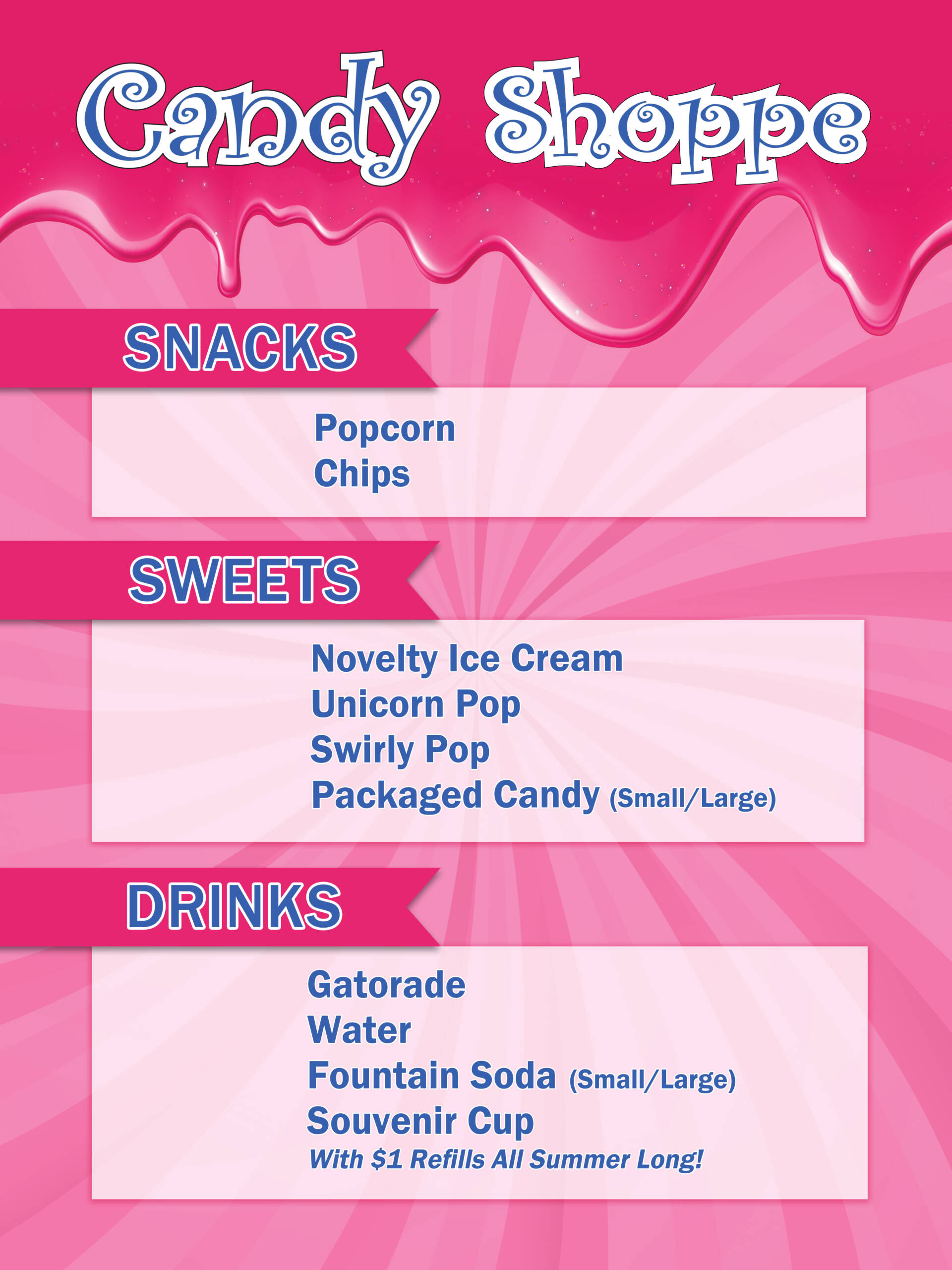 Candy Shoppe

SNACKS

Popcorn
Chips

SWEETS

Novelty Ice Cream
Unicorn Pop
Swirly Pop
Packaged Candy (Small/Large)

DRINKS

Gatorade
Water
Fountain Soda (Small/Large)
Souvenir Cup
With $1 Refills All Summer Long!